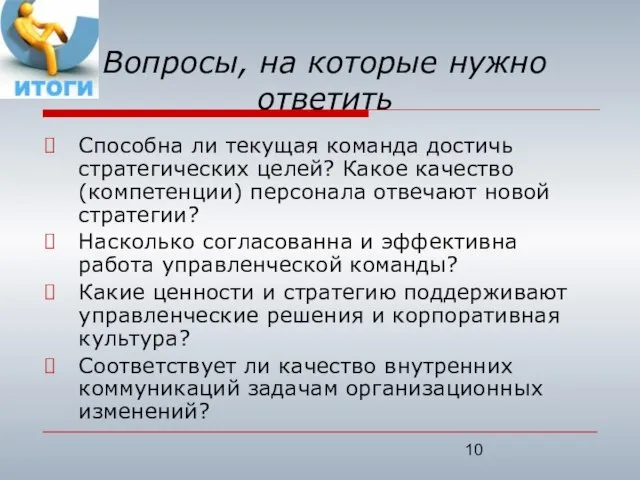 ИТОГИ

Вопросы, на которые нужно ответить

Способна ли текущая команда достичь стратегических целей? Какое качество (компетенции) персонала отвечают новой стратегии?

Насколько согласованна и эффективна работа управленческой команды?

Какие ценности и стратегию поддерживают управленческие решения и корпоративная культура?

Соответствует ли качество внутренних коммуникаций задачам организационных изменений?

10